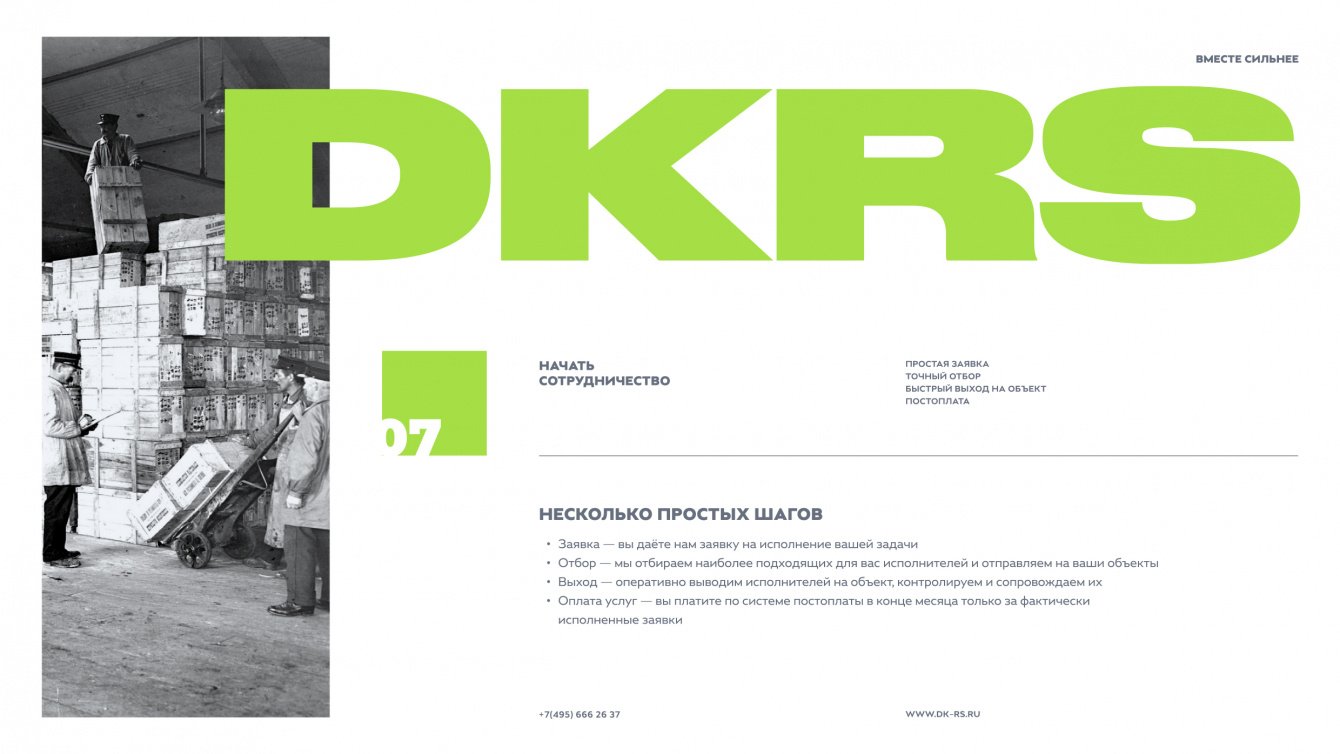 ВМЕСТЕ СИЛЬНЕЕ

DKRS

07

НАЧАТЬ СОТРУДНИЧЕСТВО

ПРОСТАЯ ЗАЯВКА
ТОЧНЫЙ ОТБОР
БЫСТРЫЙ ВЫХОД НА ОБЪЕКТ
ПОСТОПЛАТА

НЕСКОЛЬКО ПРОСТЫХ ШАГОВ

• Заявка — вы даёте нам заявку на исполнение вашей задачи
• Отбор — мы отбираем наиболее подходящих для вас исполнителей и отправляем на ваши объекты
• Выход — оперативно выводим исполнителей на объект, контролируем и сопровождаем их
• Оплата услуг — вы платите по системе постоплаты в конце месяца только за фактически исполненные заявки

+7(495) 666 26 37

WWW.DK-RS.RU